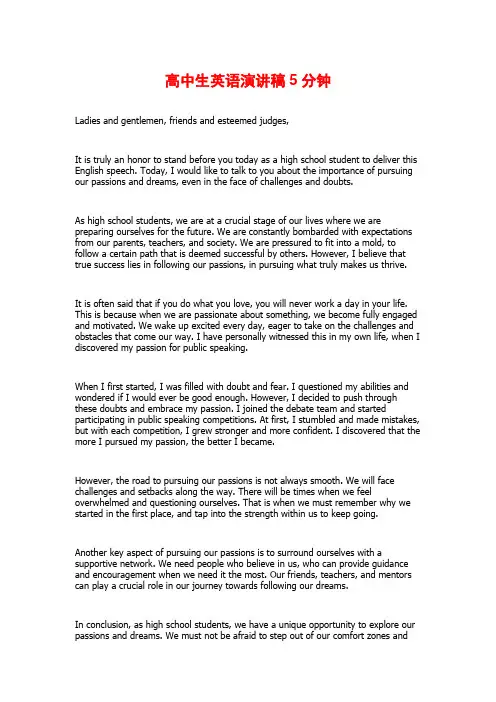 高中生英语演讲稿 5 分钟

Ladies and gentlemen, friends and esteemed judges,

It is truly an honor to stand before you today as a high school student to deliver this English speech. Today, I would like to talk to you about the importance of pursuing our passions and dreams, even in the face of challenges and doubts.

As high school students, we are at a crucial stage of our lives where we are preparing ourselves for the future. We are constantly bombarded with expectations from our parents, teachers, and society. We are pressured to fit into a mold, to follow a certain path that is deemed successful by others. However, I believe that true success lies in following our passions, in pursuing what truly makes us thrive.

It is often said that if you do what you love, you will never work a day in your life. This is because when we are passionate about something, we become fully engaged and motivated. We wake up excited every day, eager to take on the challenges and obstacles that come our way. I have personally witnessed this in my own life, when I discovered my passion for public speaking.

When I first started, I was filled with doubt and fear. I questioned my abilities and wondered if I would ever be good enough. However, I decided to push through these doubts and embrace my passion. I joined the debate team and started participating in public speaking competitions. At first, I stumbled and made mistakes, but with each competition, I grew stronger and more confident. I discovered that the more I pursued my passion, the better I became.

However, the road to pursuing our passions is not always smooth. We will face challenges and setbacks along the way. There will be times when we feel overwhelmed and questioning ourselves. That is when we must remember why we started in the first place, and tap into the strength within us to keep going.

Another key aspect of pursuing our passions is to surround ourselves with a supportive network. We need people who believe in us, who can provide guidance and encouragement when we need it the most. Our friends, teachers, and mentors can play a crucial role in our journey towards following our dreams.

In conclusion, as high school students, we have a unique opportunity to explore our passions and dreams. We must not be afraid to step out of our comfort zones and